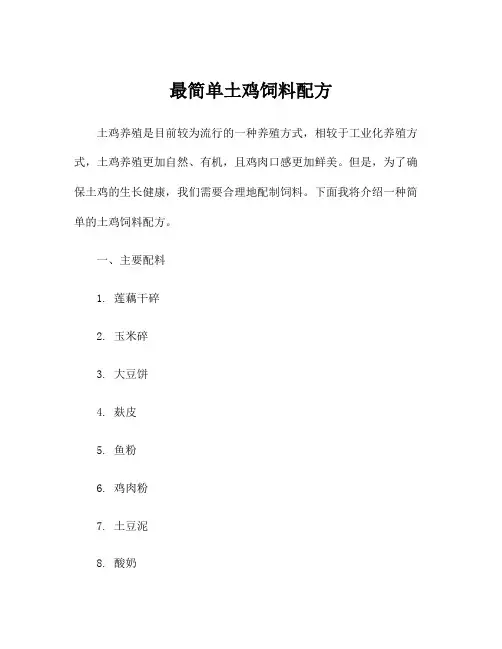 最简单土鸡饲料配方

土鸡养殖是目前较为流行的一种养殖方式，相较于工业化养殖方式，土鸡养殖更加自然、有机，且鸡肉口感更加鲜美。但是，为了确保土鸡的生长健康，我们需要合理地配制饲料。下面我将介绍一种简单的土鸡饲料配方。

一、主要配料

1. 莲藕干碎

2. 玉米碎

3. 大豆饼

4. 麸皮

5. 鱼粉

6. 鸡肉粉

7. 土豆泥

8. 酸奶